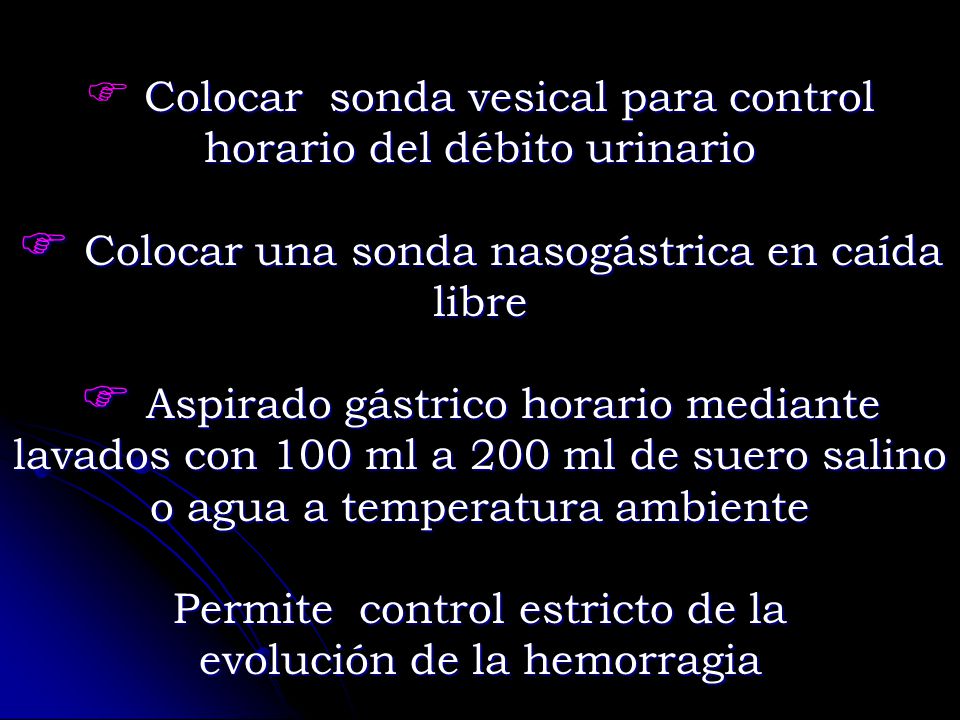 ☞ Colocar sonda vesical para control horario del débito urinario

☞ Colocar una sonda nasogástrica en caída libre

☞ Aspirado gástrico horario mediante lavados con 100 ml a 200 ml de suero salino o agua a temperatura ambiente

Permite control estricto de la evolución de la hemorragia